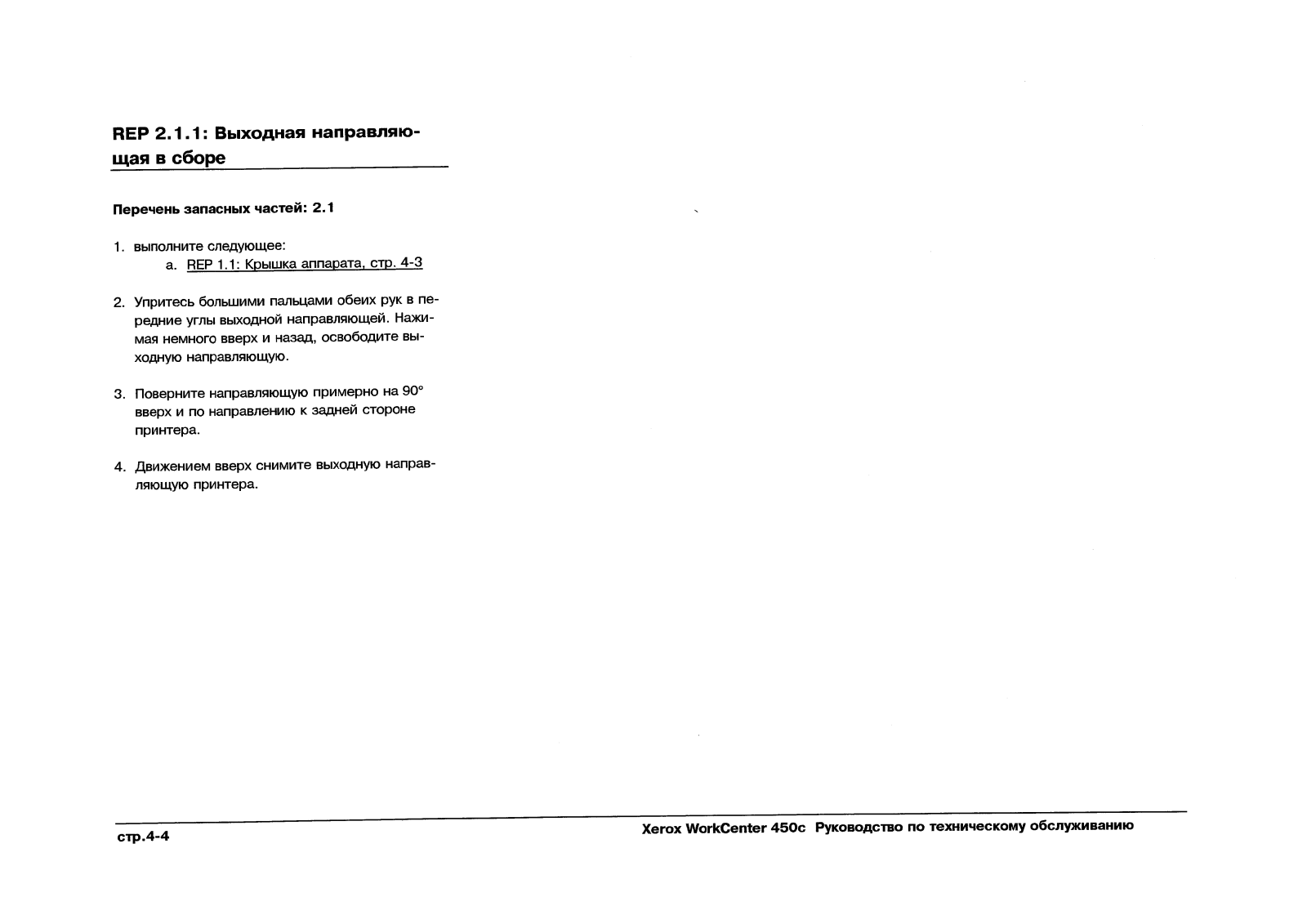 REP 2.1.1: Выходная направляющая в сборе

Перечень запасных частей: 2.1

1. выполните следующее:
a. REP 1.1: Крышка аппарата, стр. 4-3

2. Упритесь большими пальцами обеих рук в передние углы выходной направляющей. Нажимая немного вверх и назад, освободите выходную направляющую.

3. Поверните направляющую примерно на 90° вверх и по направлению к задней стороне принтера.

4. Движением вверх снимите выходную направляющую принтера.

стр.4-4

Xerox WorkCenter 450c Руководство по техническому обслуживанию